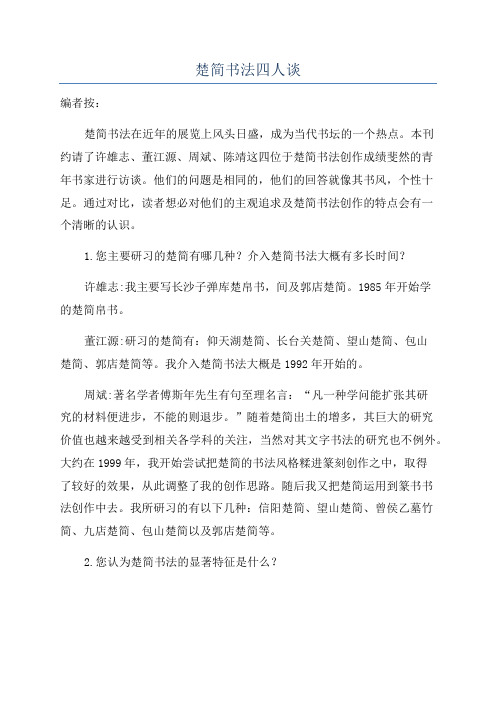 楚简书法四人谈

编者按：

楚简书法在近年的展览上风头日盛，成为当代书坛的一个热点。本刊约请了许雄志、董江源、周斌、陈靖这四位于楚简书法创作成绩斐然的青年书家进行访谈。他们的问题是相同的，他们的回答就像其书风，个性十足。通过对比，读者想必对他们的主观追求及楚简书法创作的特点会有一个清晰的认识。

1.您主要研习的楚简有哪几种？介入楚简书法大概有多长时间？

许雄志:我主要写长沙子弹库楚帛书，间及郭店楚简。1985年开始学的楚简帛书。

董江源:研习的楚简有：仰天湖楚简、长台关楚简、望山楚简、包山楚简、郭店楚简等。我介入楚简书法大概是1992年开始的。

周斌:著名学者傅斯年先生有句至理名言：“凡一种学问能扩张其研究的材料便进步，不能的则退步。”随着楚简出土的增多，其巨大的研究价值也越来越受到相关各学科的关注，当然对其文字书法的研究也不例外。大约在1999年，我开始尝试把楚简的书法风格糅进篆刻创作之中，取得了较好的效果，从此调整了我的创作思路。随后我又把楚简运用到篆书书法创作中去。我所研习的有以下几种：信阳楚简、望山楚简、曾侯乙墓竹简、九店楚简、包山楚简以及郭店楚简等。

2.您认为楚简书法的显著特征是什么？